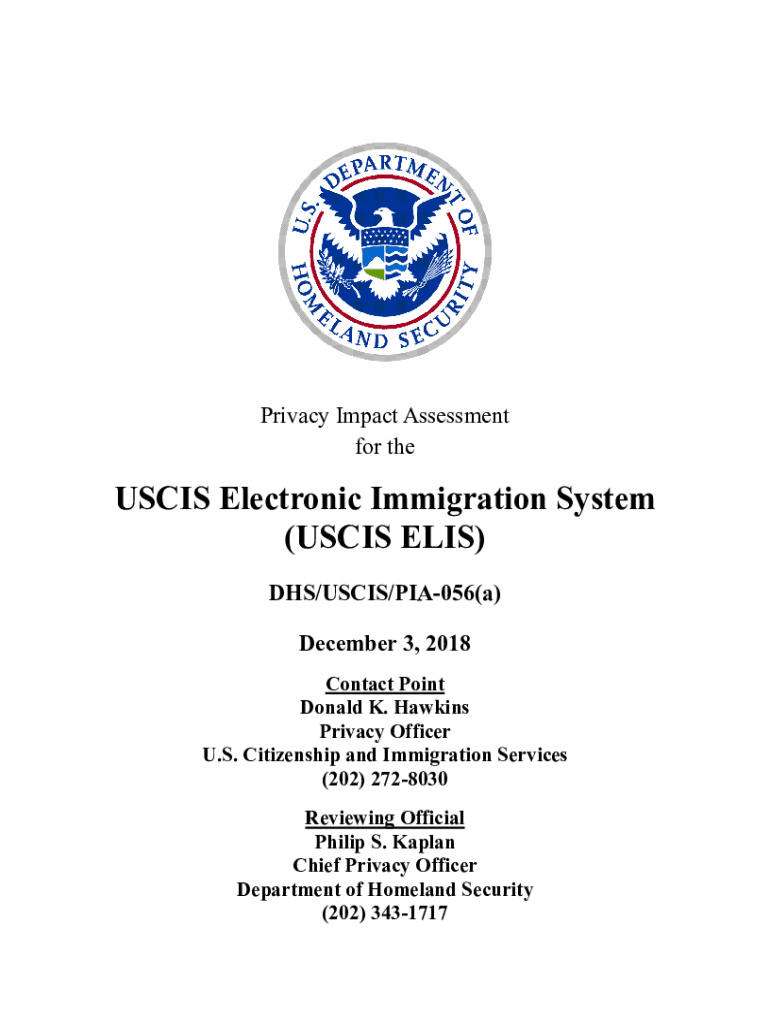 U.S. DEPARTMENT OF HOMELAND SECURITY

Privacy Impact Assessment
for the

USCIS Electronic Immigration System
(USCIS ELIS)

DHS/USCIS/PIA-056(a)

December 3, 2018

Contact Point
Donald K. Hawkins
Privacy Officer
U.S. Citizenship and Immigration Services
(202) 272-8030

Reviewing Official
Philip S. Kaplan
Chief Privacy Officer
Department of Homeland Security
(202) 343-1717